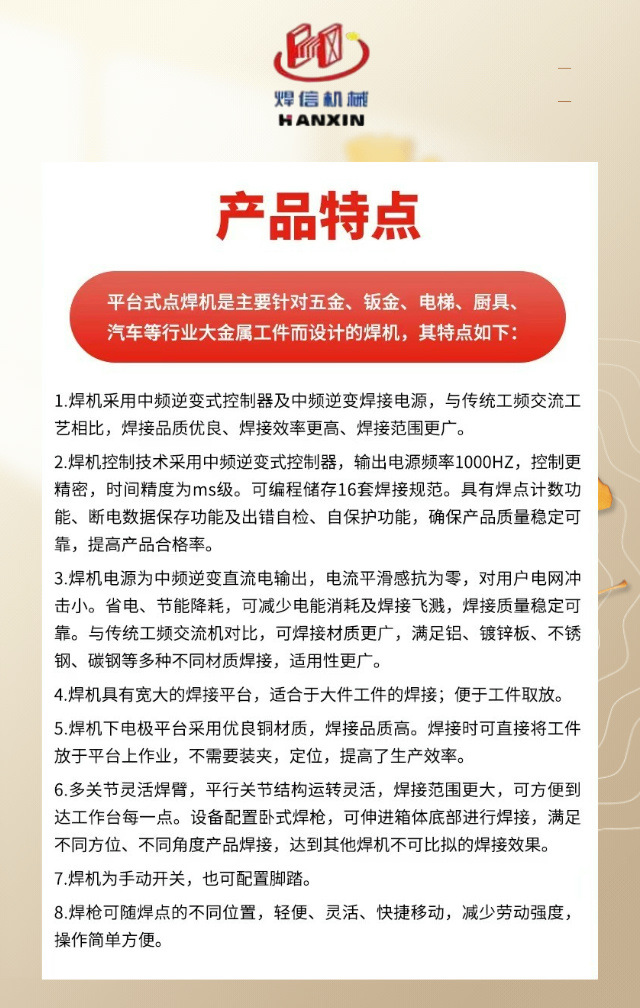 焊信机械
HANXIN

产品特点

平台式点焊机是主要针对五金、钣金、电梯、厨具、汽车等行业大金属工件而设计的焊机，其特点如下：

1.焊机采用中频逆变式控制器及中频逆变焊接电源，与传统工频交流工艺相比，焊接品质优良、焊接效率更高、焊接范围更广。

2.焊机控制技术采用中频逆变式控制器，输出电源频率1000HZ，控制更精密，时间精度为ms级。可编程储存16套焊接规范。具有焊点计数功能、断电数据保存功能及出错自检、自保护功能，确保产品质量稳定可靠，提高产品合格率。

3.焊机电源为中频逆变直流电输出，电流平滑感抗为零，对用户电网冲击小。省电、节能降耗，可减少电能消耗及焊接飞溅，焊接质量稳定可靠。与传统工频交流机对比，可焊接材质更广，满足铝、镀锌板、不锈钢、碳钢等多种不同材质焊接，适用性更广。

4.焊机具有宽大的焊接平台，适合于大件工件的焊接；便于工件取放。

5.焊机下电极平台采用优良铜材质，焊接品质高。焊接时可直接将工件放于平台上作业，不需要装夹，定位，提高了生产效率。

6.多关节灵活焊臂，平行关节结构运转灵活，焊接范围更大，可方便到达工作台每一点。设备配置卧式焊枪，可伸进箱体底部进行焊接，满足不同方位、不同角度产品焊接，达到其他焊机不可比拟的焊接效果。

7.焊机为手动开关，也可配置脚踏。

8.焊枪可随焊点的不同位置，轻便、灵活、快捷移动，减少劳动强度，操作简单方便。